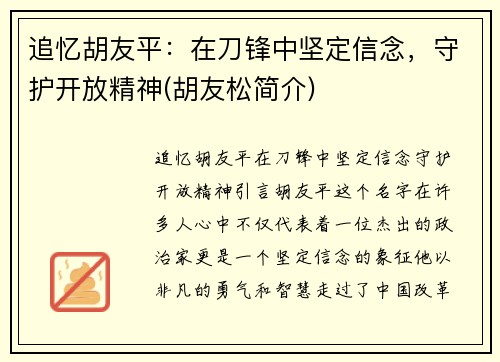 追忆胡友平：在刀锋中坚定信念，守护开放精神(胡友松简介)

追忆胡友平在刀锋中坚定信念守护开放精神引言胡友平这个名字在许多人心中不仅代表着一位杰出的政治家更是一个坚定信念的象征他以非凡的勇气和智慧走过了中国改革